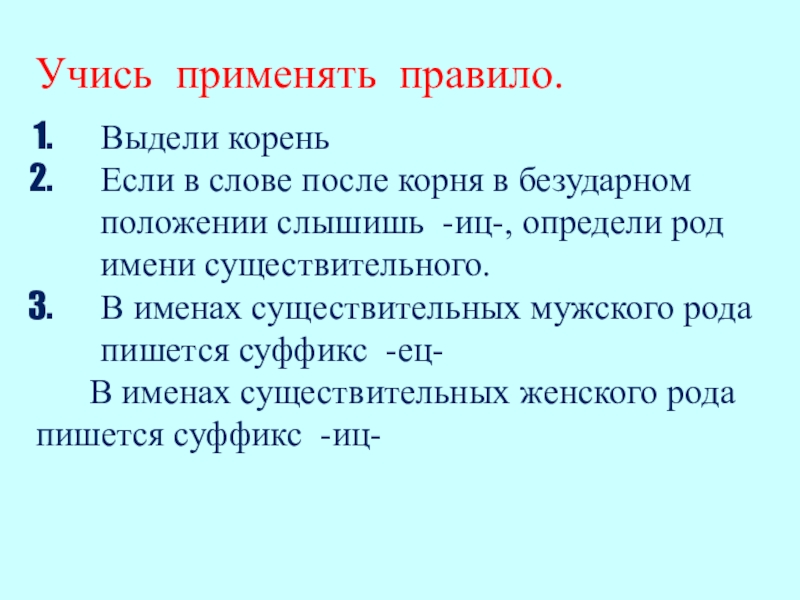 Учись применять правило.

1. Выдели корень
2. Если в слове после корня в безударном положении слышишь -иц-, определи род имени существительного.
3. В именах существительных мужского рода пишется суффикс -ец-

В именах существительных женского рода пишется суффикс -иц-